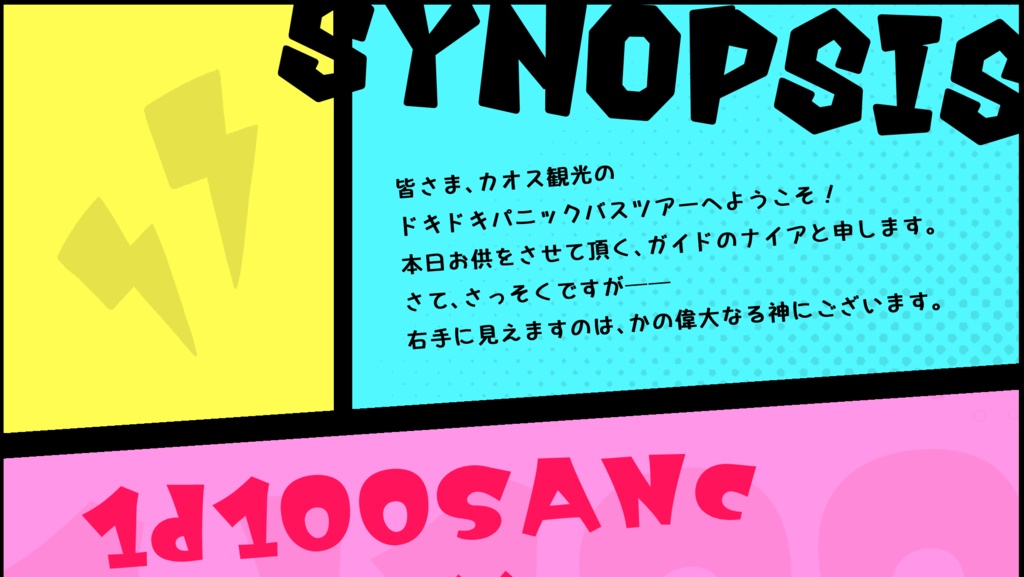 SYNOPSIS

皆さま、カオス観光の
ドキドキパニックバスツアーへようこそ！
本日お供をさせて頂く、ガイドのナイアと申します。
さて、さっそくですが——
右手に見えますのは、かの偉大なる神にございます。

1d100SANc